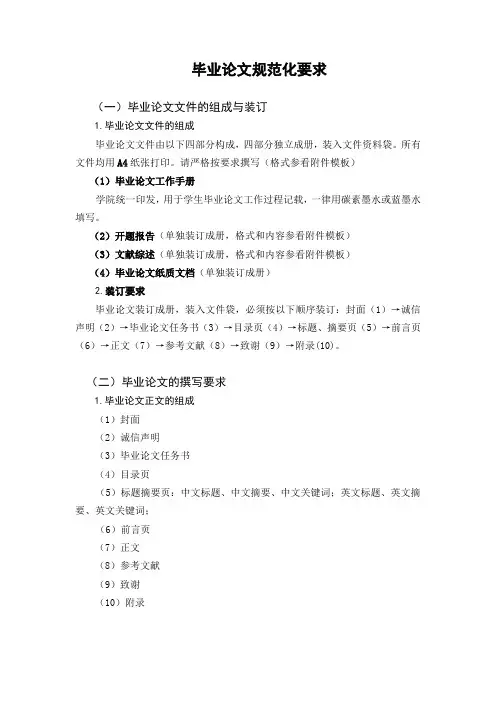 毕业论文规范化要求

（一）毕业论文文件的组成与装订

1.毕业论文文件的组成

毕业论文文件由以下四部分构成，四部分独立成册，装入文件资料袋。所有文件均用A4纸张打印。请严格按要求撰写（格式参看附件模板）

（1）毕业论文工作手册

学院统一印发，用于学生毕业论文工作过程记载，一律用碳素墨水或蓝墨水填写。

（2）开题报告（单独装订成册，格式和内容参看附件模板）

（3）文献综述（单独装订成册，格式和内容参看附件模板）

（4）毕业论文纸质文档（单独装订成册）

2.装订要求

毕业论文装订成册，装入文件袋，必须按以下顺序装订：封面（1）→诚信声明（2）→毕业论文任务书（3）→目录页（4）→标题、摘要页（5）→前言页（6）→正文（7）→参考文献（8）→致谢（9）→附录(10)。

（二）毕业论文的撰写要求

1.毕业论文正文的组成

（1）封面

（2）诚信声明

（3）毕业论文任务书

（4）目录页

（5）标题摘要页：中文标题、中文摘要、中文关键词；英文标题、英文摘要、英文关键词；

（6）前言页

（7）正文

（8）参考文献

（9）致谢

（10）附录